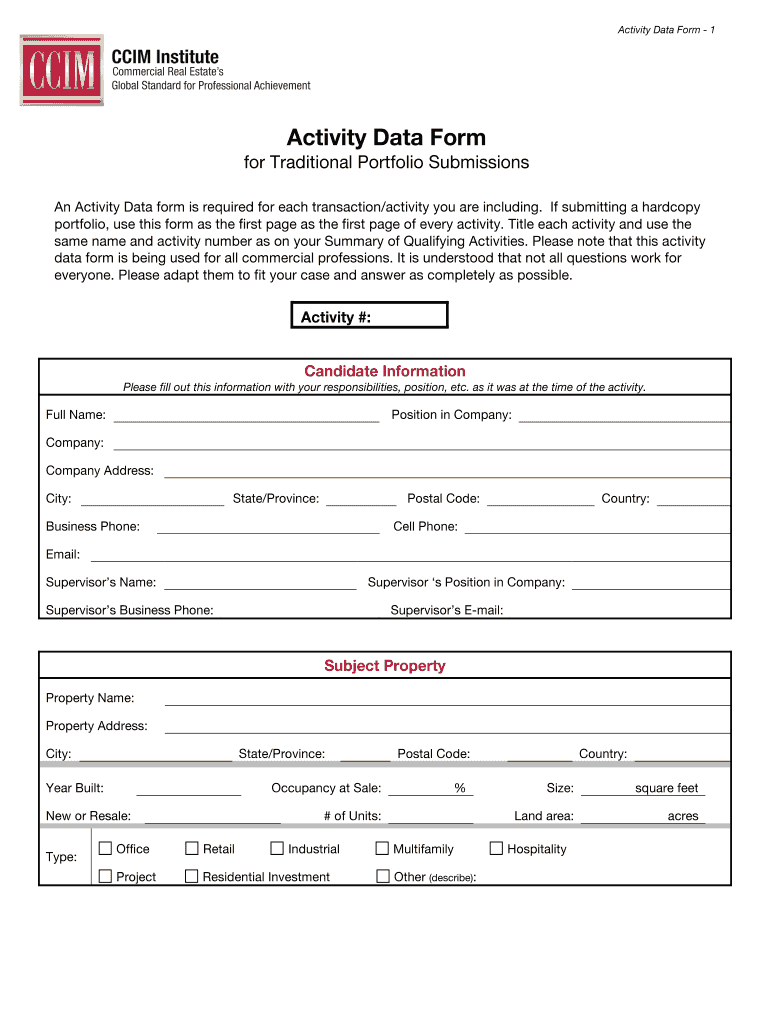 Activity Data Form - 1

CCIM

CCIM Institute
Commercial Real Estate's
Global Standard for Professional Achievement

Activity Data Form
for Traditional Portfolio Submissions

An Activity Data form is required for each transaction/activity you are including. If submitting a hardcopy portfolio, use this form as the first page as the first page of every activity. Title each activity and use the same name and activity number as on your Summary of Qualifying Activities. Please note that this activity data form is being used for all commercial professions. It is understood that not all questions work for everyone. Please adapt them to fit your case and answer as completely as possible.

Activity #:

Candidate Information
Please fill out this information with your responsibilities, position, etc. as it was at the time of the activity.

Full Name: Position in Company:

Company:

Company Address:

City: State/Province: Postal Code: Country:

Business Phone: Cell Phone:

Email:

Supervisor's Name: Supervisor 's Position in Company:

Supervisor's Business Phone: Supervisor's E-mail:

Subject Property

Property Name:

Property Address:

City: State/Province: Postal Code: Country:

Year Built: Occupancy at Sale: % Size: square feet

New or Resale: # of Units: Land area: acres

Type: Office Retail Industrial Multifamily Hospitality
Project Residential Investment Other (describe):